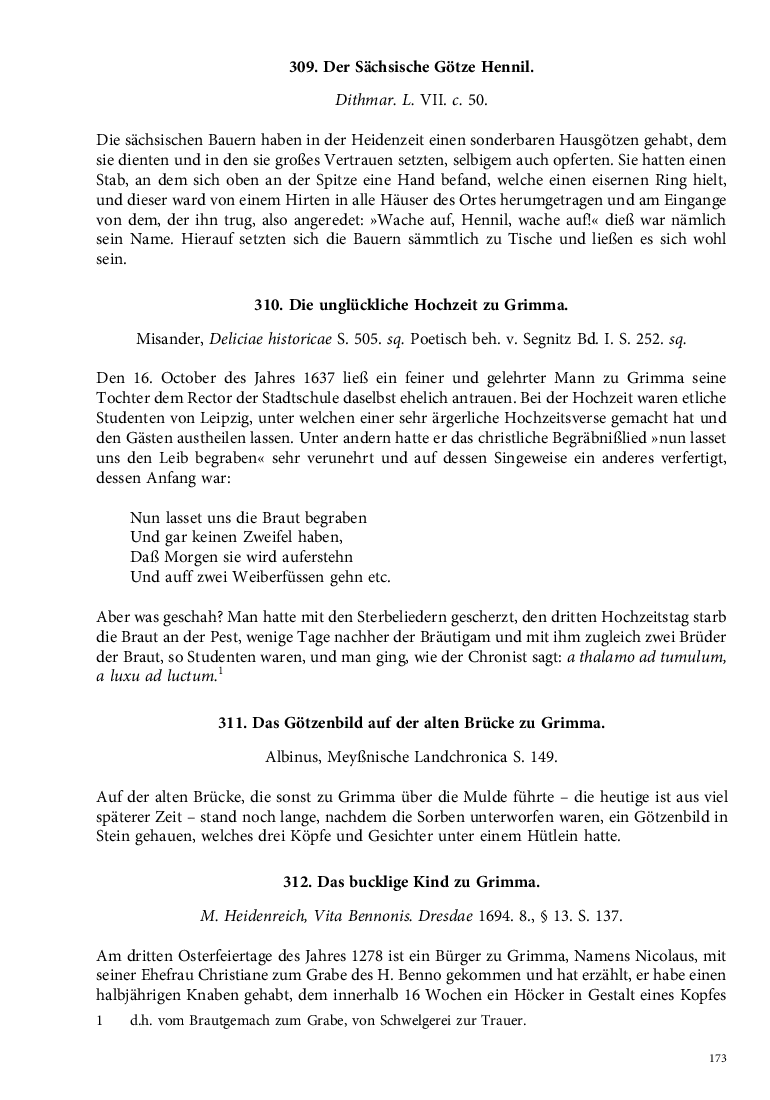 309. Der Sächsische Götze Hennil.

Dithmar. L. VII. c. 50.

Die sächsischen Bauern haben in der Heidenzeit einen sonderbaren Hausgötzen gehabt, dem sie dienten und in den sie großes Vertrauen setzten, selbigem auch opferten. Sie hatten einen Stab, an dem sich oben an der Spitze eine Hand befand, welche einen eisernen Ring hielt, und dieser ward von einem Hirten in alle Häuser des Ortes herumgetragen und am Eingange von dem, der ihn trug, also angeredet: »Wache auf, Hennil, wache auf!« dieß war nämlich sein Name. Hierauf setzten sich die Bauern sämmtlich zu Tische und ließen es sich wohl sein.

310. Die unglückliche Hochzeit zu Grimma.

Misander, Deliciae historicae S. 505. sq. Poetisch beh. v. Segnitz Bd. I. S. 252. sq.

Den 16. October des Jahres 1637 ließ ein feiner und gelehrter Mann zu Grimma seine Tochter dem Rector der Stadtschule daselbst ehelich antrauen. Bei der Hochzeit waren etliche Studenten von Leipzig, unter welchen einer sehr ärgerliche Hochzeitsverse gemacht hat und den Gästen austheilen lassen. Unter andern hatte er das christliche Begräbnißlied »nun lasset uns den Leib begraben« sehr verunehrt und auf dessen Singeweise ein anderes verfertigt, dessen Anfang war:

Nun lasset uns die Braut begraben
Und gar keinen Zweifel haben,
Daß Morgen sie wird auferstehn
Und auff zwei Weiberfüssen gehn etc.

Aber was geschah? Man hatte mit den Sterbeliedern gescherzt, den dritten Hochzeitstag starb die Braut an der Pest, wenige Tage nachher der Bräutigam und mit ihm zugleich zwei Brüder der Braut, so Studenten waren, und man ging, wie der Chronist sagt: a thalamo ad tumulum, a luxu ad luctum.$^{1}$

311. Das Götzenbild auf der alten Brücke zu Grimma.

Albinus, Meyßnische Landchronica S. 149.

Auf der alten Brücke, die sonst zu Grimma über die Mulde führte – die heutige ist aus viel späterer Zeit – stand noch lange, nachdem die Sorben unterworfen waren, ein Götzenbild in Stein gehauen, welches drei Köpfe und Gesichter unter einem Hütlein hatte.

312. Das bucklige Kind zu Grimma.

M. Heidenreich, Vita Bennonis. Dresdae 1694. 8., § 13. S. 137.

Am dritten Osterfeiertage des Jahres 1278 ist ein Bürger zu Grimma, Namens Nicolaus, mit seiner Ehefrau Christiane zum Grabe des H. Benno gekommen und hat erzählt, er habe einen halbjährigen Knaben gehabt, dem innerhalb 16 Wochen ein Höcker in Gestalt eines Kopfes

1 d.h. vom Brautgemach zum Grabe, von Schwelgerei zur Trauer.

173